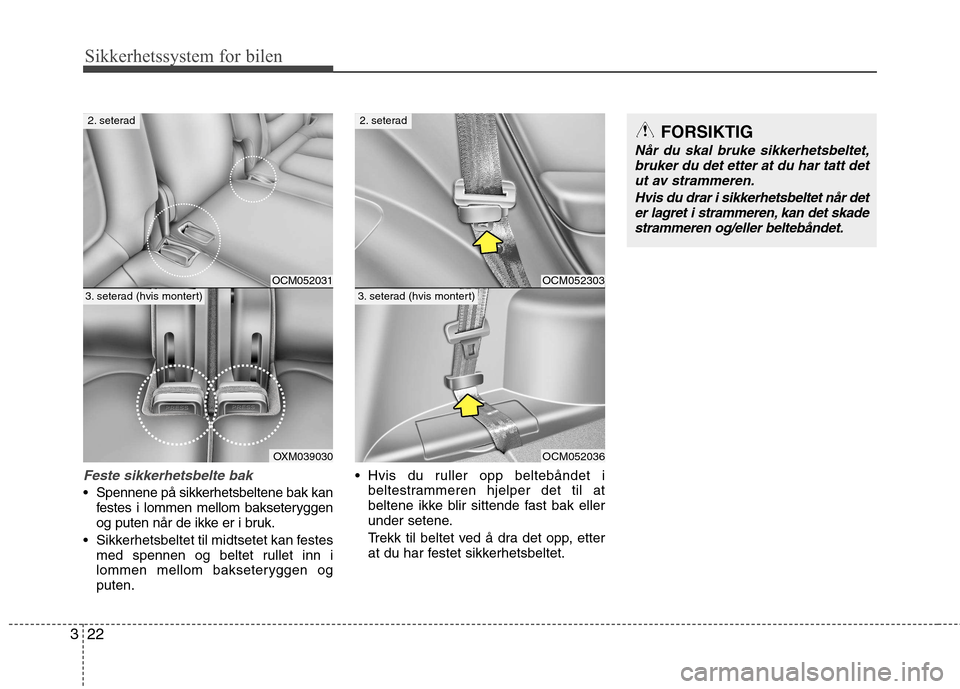 Sikkerhetssystem for bilen

2. seterad

OCM052031

3. seterad (hvis montert)

OXM039030

Feste sikkerhetsbelte bak

• Spennene på sikkerhetsbeltene bak kan festes i lommen mellom bakseteryggen og puten når de ikke er i bruk.

• Sikkerhetsbeltet til midtsetet kan festes med spennen og beltet rullet inn i lommen mellom bakseteryggen og puten.

2. seterad

OCM052303

3. seterad (hvis montert)

OCM052036

• Hvis du ruller opp beltebåndet i beltestrammeren hjelper det til at beltene ikke blir sittende fast bak eller under setene.

Trekk til beltet ved å dra det opp, etter at du har festet sikkerhetsbeltet.

FORSIKTIG

Når du skal bruke sikkerhetsbeltet, bruker du det etter at du har tatt det ut av strammeren.

Hvis du drar i sikkerhetsbeltet når det er lagret i strammeren, kan det skade strammeren og/eller beltebåndet.

3 22

carmanualsonline.info